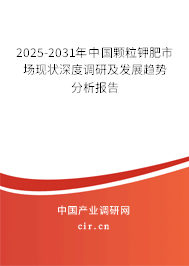 2025-2031年中国颗粒钾肥市场现状深度调研及发展趋势分析报告

中国产业调研网
cir.cn